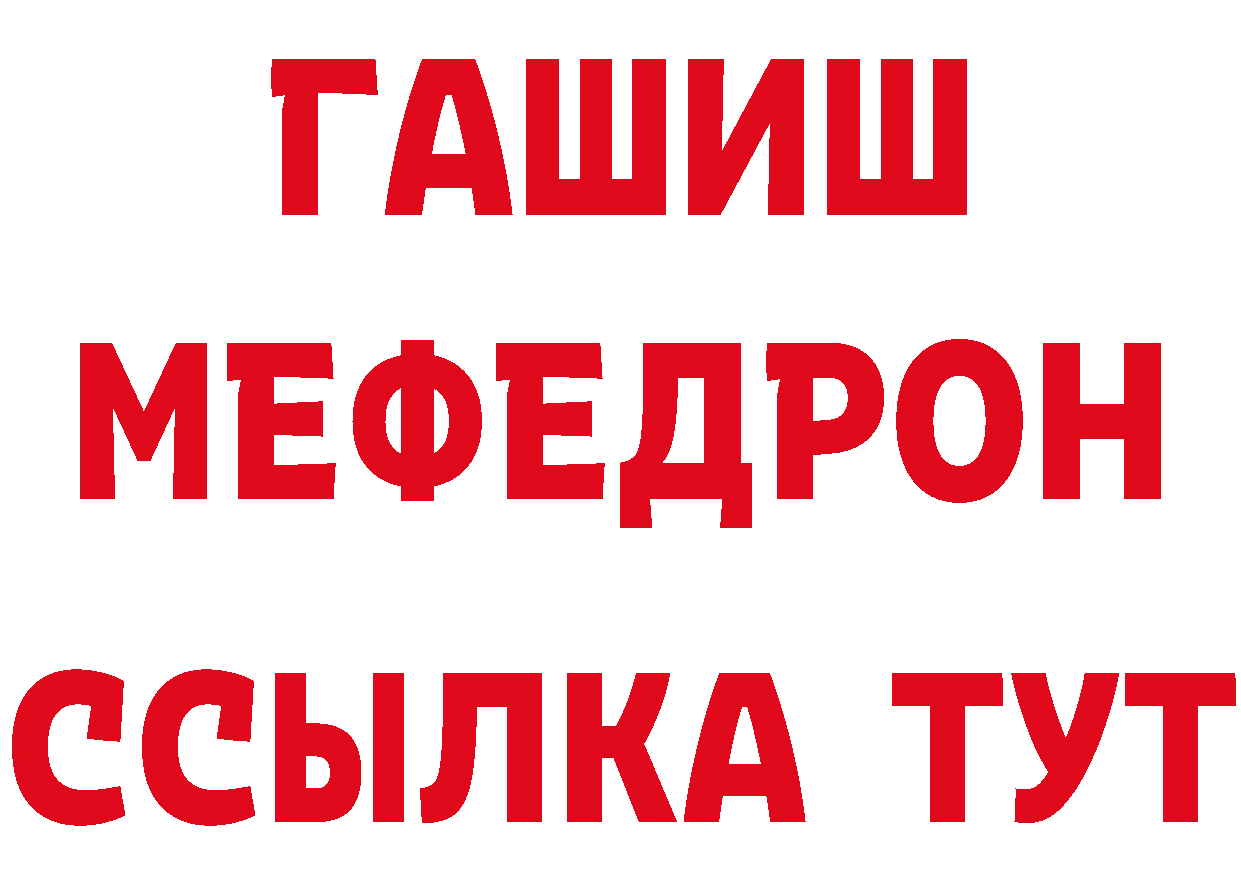 ГАШИШ
МЕФЕДРОН
ССЫЛКА ТУТ